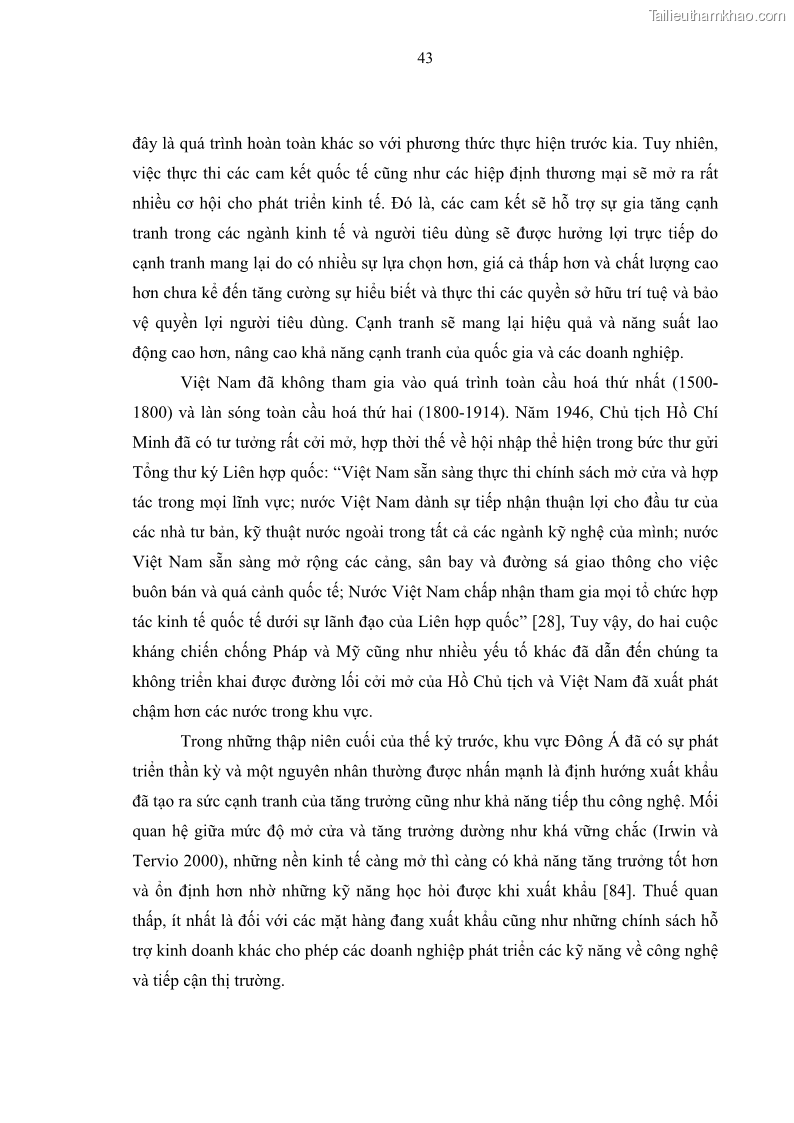 Tailieuthamkhao.com

43

đây là quá trình hoàn toàn khác so với phương thức thực hiện trước kia. Tuy nhiên, việc thực thi các cam kết quốc tế cũng như các hiệp định thương mại sẽ mở ra rất nhiều cơ hội cho phát triển kinh tế. Đó là, các cam kết sẽ hỗ trợ sự gia tăng cạnh tranh trong các ngành kinh tế và người tiêu dùng sẽ được hưởng lợi trực tiếp do cạnh tranh mang lại do có nhiều sự lựa chọn hơn, giá cả thấp hơn và chất lượng cao hơn chưa kể đến tăng cường sự hiểu biết và thực thi các quyền sở hữu trí tuệ và bảo vệ quyền lợi người tiêu dùng. Cạnh tranh sẽ mang lại hiệu quả và năng suất lao động cao hơn, nâng cao khả năng cạnh tranh của quốc gia và các doanh nghiệp.

Việt Nam đã không tham gia vào quá trình toàn cầu hoá thứ nhất (1500-1800) và làn sóng toàn cầu hoá thứ hai (1800-1914). Năm 1946, Chủ tịch Hồ Chí Minh đã có tư tưởng rất cởi mở, hợp thời thế về hội nhập thể hiện trong bức thư gửi Tổng thư ký Liên hợp quốc: “Việt Nam sẵn sàng thực thi chính sách mở cửa và hợp tác trong mọi lĩnh vực; nước Việt Nam dành sự tiếp nhận thuận lợi cho đầu tư của các nhà tư bản, kỹ thuật nước ngoài trong tất cả các ngành kỹ nghệ của mình; nước Việt Nam sẵn sàng mở rộng các cảng, sân bay và đường sá giao thông cho việc buôn bán và quá cảnh quốc tế; Nước Việt Nam chấp nhận tham gia mọi tổ chức hợp tác kinh tế quốc tế dưới sự lãnh đạo của Liên hợp quốc” [28], Tuy vậy, do hai cuộc kháng chiến chống Pháp và Mỹ cũng như nhiều yếu tố khác đã dẫn đến chúng ta không triển khai được đường lối cởi mở của Hồ Chủ tịch và Việt Nam đã xuất phát chậm hơn các nước trong khu vực.

Trong những thập niên cuối của thế kỷ trước, khu vực Đông Á đã có sự phát triển thần kỳ và một nguyên nhân thường được nhấn mạnh là định hướng xuất khẩu đã tạo ra sức cạnh tranh của tăng trưởng cũng như khả năng tiếp thu công nghệ. Mối quan hệ giữa mức độ mở cửa và tăng trưởng dường như khá vững chắc (Irwin và Tervio 2000), những nền kinh tế càng mở thì càng có khả năng tăng trưởng tốt hơn và ổn định hơn nhờ những kỹ năng học hỏi được khi xuất khẩu [84]. Thuế quan thấp, ít nhất là đối với các mặt hàng đang xuất khẩu cũng như những chính sách hỗ trợ kinh doanh khác cho phép các doanh nghiệp phát triển các kỹ năng về công nghệ và tiếp cận thị trường.